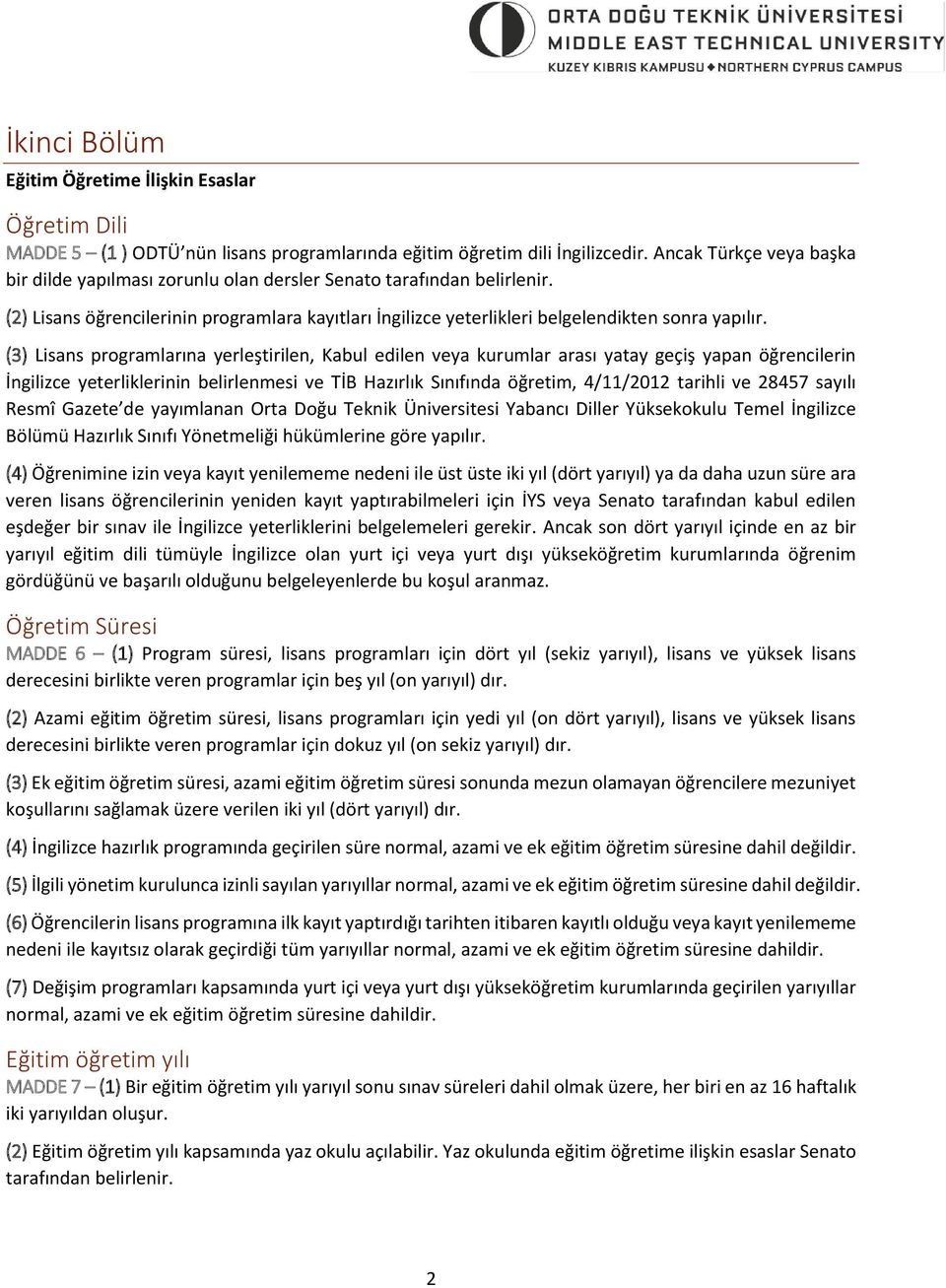 ORTA DOĞU TEKNİK ÜNİVERSİTESİ
MIDDLE EAST TECHNICAL UNIVERSITY
KUZEY KIBRIS KAMPUSU • NORTHERN CYPRUS CAMPUS

İkinci Bölüm

Eğitim Öğretime İlişkin Esaslar

Öğretim Dili

MADDE 5 – (1 ) ODTÜ'nün lisans programlarında eğitim öğretim dili İngilizcedir. Ancak Türkçe veya başka bir dilde yapılması zorunlu olan dersler Senato tarafından belirlenir.

(2) Lisans öğrencilerinin programlara kayıtları İngilizce yeterlikleri belgelendikten sonra yapılır.

(3) Lisans programlarına yerleştirilen, Kabul edilen veya kurumlar arası yatay geçiş yapan öğrencilerin İngilizce yeterliklerinin belirlenmesi ve TİB Hazırlık Sınıfında öğretim, 4/11/2012 tarihli ve 28457 sayılı Resmî Gazete'de yayımlanan Orta Doğu Teknik Üniversitesi Yabancı Diller Yüksekokulu Temel İngilizce Bölümü Hazırlık Sınıfı Yönetmeliği hükümlerine göre yapılır.

(4) Öğrenimine izin veya kayıt yenilememe nedeni ile üst üste iki yıl (dört yarıyıl) ya da daha uzun süre ara veren lisans öğrencilerinin yeniden kayıt yaptırabilmeleri için İYS veya Senato tarafından kabul edilen eşdeğer bir sınav ile İngilizce yeterliklerini belgelemeleri gerekir. Ancak son dört yarıyıl içinde en az bir yarıyıl eğitim dili tümüyle İngilizce olan yurt içi veya yurt dışı yükseköğretim kurumlarında öğrenim gördüğünü ve başarılı olduğunu belgeleyenlerde bu koşul aranmaz.

Öğretim Süresi

MADDE 6 – (1) Program süresi, lisans programları için dört yıl (sekiz yarıyıl), lisans ve yüksek lisans derecesini birlikte veren programlar için beş yıl (on yarıyıl) dır.

(2) Azami eğitim öğretim süresi, lisans programları için yedi yıl (on dört yarıyıl), lisans ve yüksek lisans derecesini birlikte veren programlar için dokuz yıl (on sekiz yarıyıl) dır.

(3) Ek eğitim öğretim süresi, azami eğitim öğretim süresi sonunda mezun olamayan öğrencilere mezuniyet koşullarını sağlamak üzere verilen iki yıl (dört yarıyıl) dır.

(4) İngilizce hazırlık programında geçirilen süre normal, azami ve ek eğitim öğretim süresine dahil değildir.

(5) İlgili yönetim kurulunca izinli sayılan yarıyıllar normal, azami ve ek eğitim öğretim süresine dahil değildir.

(6) Öğrencilerin lisans programına ilk kayıt yaptırdığı tarihten itibaren kayıtlı olduğu veya kayıt yenilememe nedeni ile kayıtsız olarak geçirdiği tüm yarıyıllar normal, azami ve ek eğitim öğretim süresine dahildir.

(7) Değişim programları kapsamında yurt içi veya yurt dışı yükseköğretim kurumlarında geçirilen yarıyıllar normal, azami ve ek eğitim öğretim süresine dahildir.

Eğitim öğretim yılı

MADDE 7 – (1) Bir eğitim öğretim yılı yarıyıl sonu sınav süreleri dahil olmak üzere, her biri en az 16 haftalık iki yarıyıldan oluşur.

(2) Eğitim öğretim yılı kapsamında yaz okulu açılabilir. Yaz okulunda eğitim öğretime ilişkin esaslar Senato tarafından belirlenir.

2